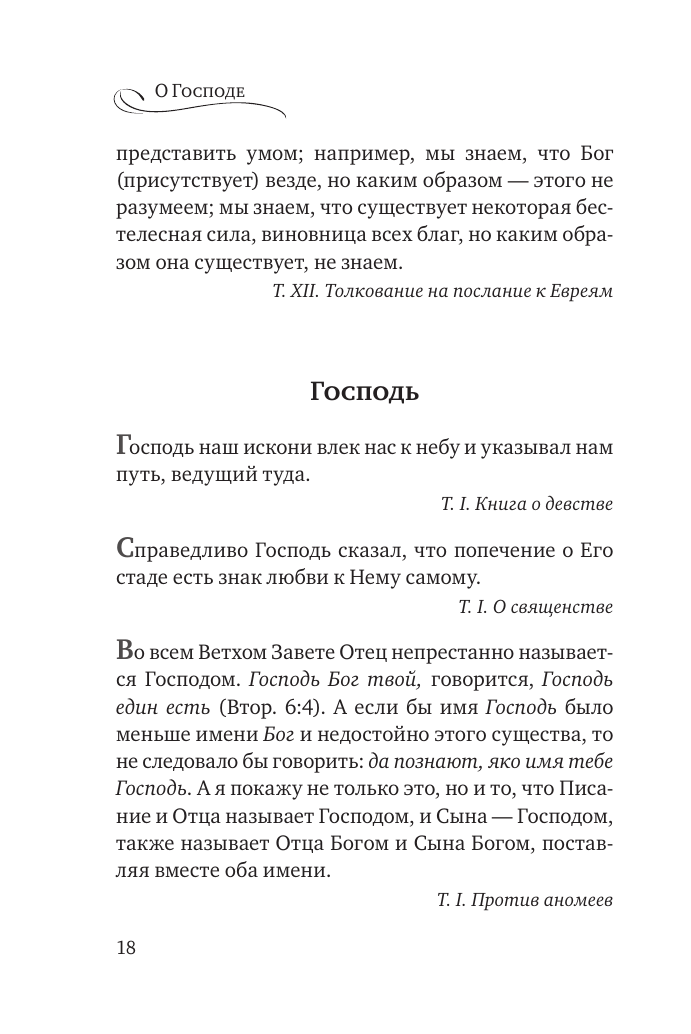 О Господе

представить умом; например, мы знаем, что Бог (присутствует) везде, но каким образом — этого не разумеем; мы знаем, что существует некоторая бестелесная сила, виновница всех благ, но каким образом она существует, не знаем.

Т. XII. Толкование на послание к Евреям

Господь

Господь наш искони влек нас к небу и указывал нам путь, ведущий туда.

Т. I. Книга о девстве

Справедливо Господь сказал, что попечение о Его стаде есть знак любви к Нему самому.

Т. I. О священстве

Во всем Ветхом Завете Отец непрестанно называется Господом. Господь Бог твой, говорится, Господь един есть (Втор. 6:4). А если бы имя Господь было меньше имени Бог и недостойно этого существа, то не следовало бы говорить: да познают, яко имя тебе Господь. А я покажу не только это, но и то, что Писание и Отца называет Господом, и Сына — Господом, также называет Отца Богом и Сына Богом, поставляя вместе оба имени.

Т. I. Против аномеев

18